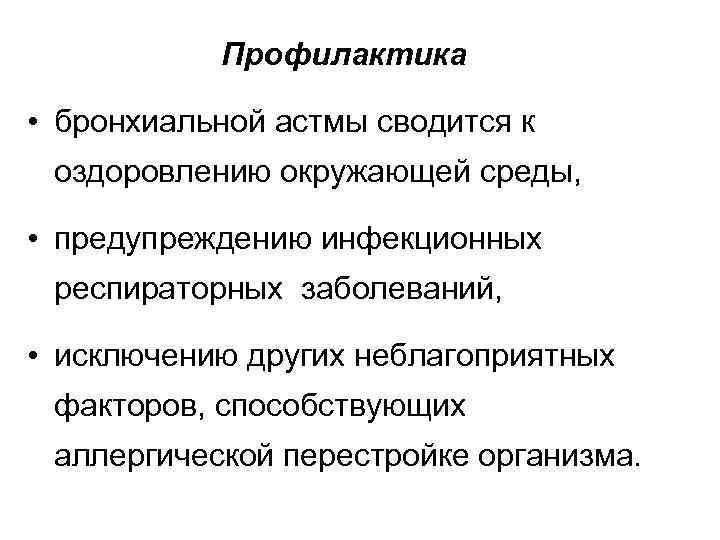 Профилактика

• бронхиальной астмы сводится к оздоровлению окружающей среды,

• предупреждению инфекционных респираторных заболеваний,

• исключению других неблагоприятных факторов, способствующих аллергической перестройке организма.